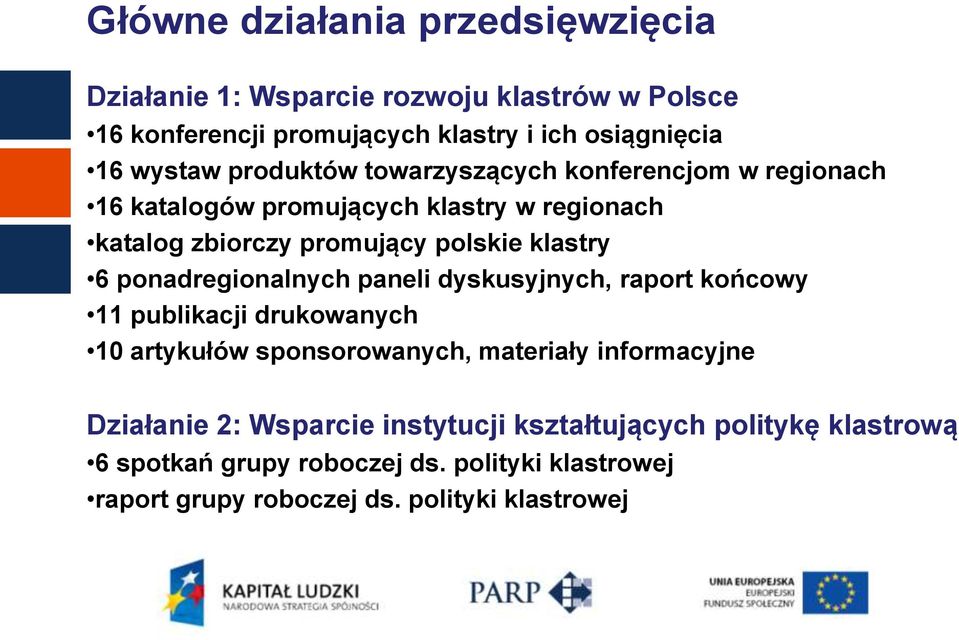 Główne działania przedsięwzięcia

Działanie 1: Wsparcie rozwoju klastrów w Polsce
•16 konferencji promujących klastry i ich osiągnięcia
•16 wystaw produktów towarzyszących konferencjom w regionach
•16 katalogów promujących klastry w regionach
•katalog zbiorczy promujący polskie klastry
•6 ponadregionalnych paneli dyskusyjnych, raport końcowy
•11 publikacji drukowanych
•10 artykułów sponsorowanych, materiały informacyjne

Działanie 2: Wsparcie instytucji kształtujących politykę klastrową
•6 spotkań grupy roboczej ds. polityki klastrowej
•raport grupy roboczej ds. polityki klastrowej

KAPITAŁ LUDZKI
NARODOWA STRATEGIA SPÓJNOŚCI

PARP

UNIA EUROPEJSKA
EUROPEJSKI
FUNDUSZ SPOŁECZNY